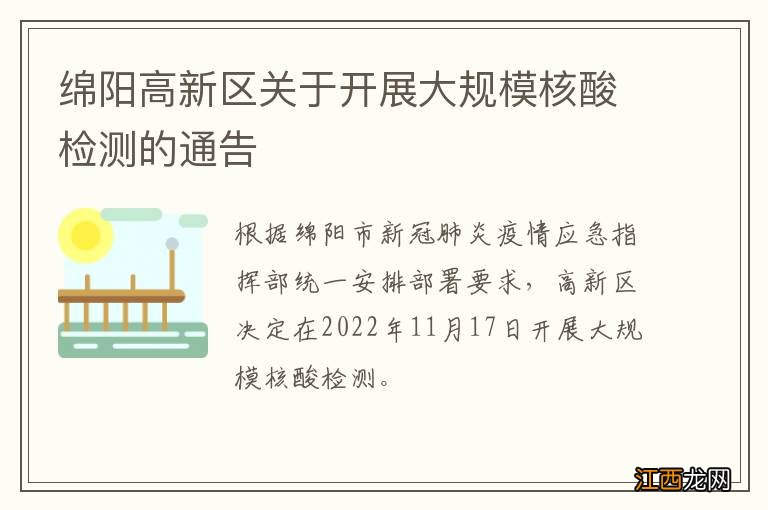 绵阳高新区关于开展大规模核酸检测的通告

根据绵阳市新冠肺炎疫情应急指挥部统一安排部署要求，高新区决定在2022年11月17日开展大规模核酸检测。

江西龙网